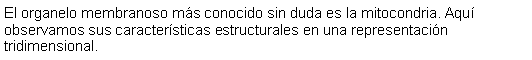 El organelo membranoso más conocido sin duda es la mitocondria. Aquí observamos sus características estructurales en una representación tridimensional.